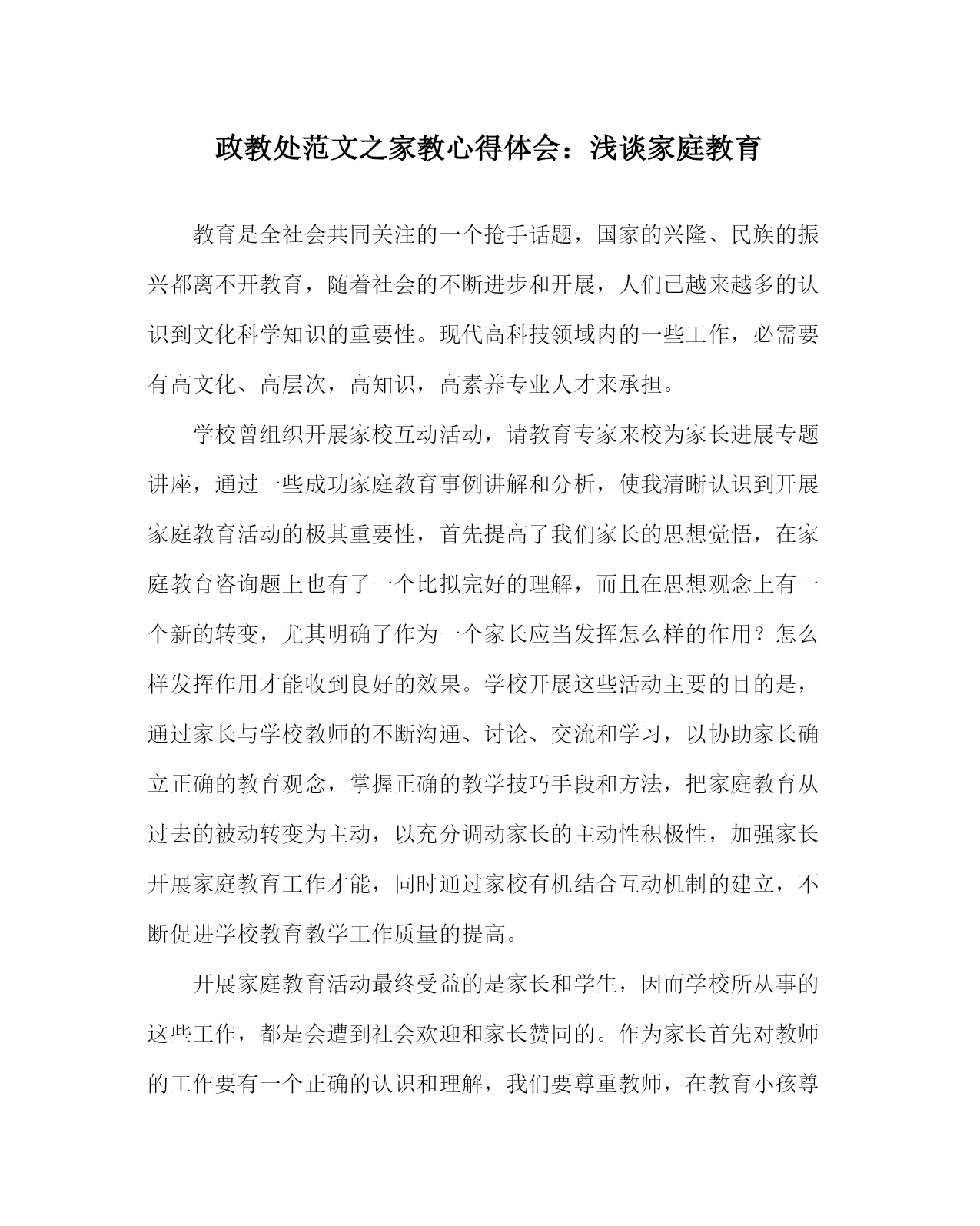 政教处范文之家教心得体会：浅谈家庭教育

教育是全社会共同关注的一个抢手话题，国家的兴隆、民族的振兴都离不开教育，随着社会的不断进步和开展，人们已越来越多的认识到文化科学知识的重要性。现代高科技领域内的一些工作，必需要有高文化、高层次，高知识，高素养专业人才来承担。

学校曾组织开展家校互动活动，请教育专家来校为家长进展专题讲座，通过一些成功家庭教育事例讲解和分析，使我清晰认识到开展家庭教育活动的极其重要性，首先提高了我们家长的思想觉悟，在家庭教育咨询题上也有了一个比拟完好的理解，而且在思想观念上有一个新的转变，尤其明确了作为一个家长应当发挥怎么样的作用？怎么样发挥作用才能收到良好的效果。学校开展这些活动主要的目的是，通过家长与学校教师的不断沟通、讨论、交流和学习，以协助家长确立正确的教育观念，掌握正确的教学技巧手段和方法，把家庭教育从过去的被动转变为主动，以充分调动家长的主动性积极性，加强家长开展家庭教育工作才能，同时通过家校有机结合互动机制的建立，不断促进学校教育教学工作质量的提高。

开展家庭教育活动最终受益的是家长和学生，因而学校所从事的这些工作，都是会遭到社会欢迎和家长赞同的。作为家长首先对教师的工作要有一个正确的认识和理解，我们要尊重教师，在教育小孩尊